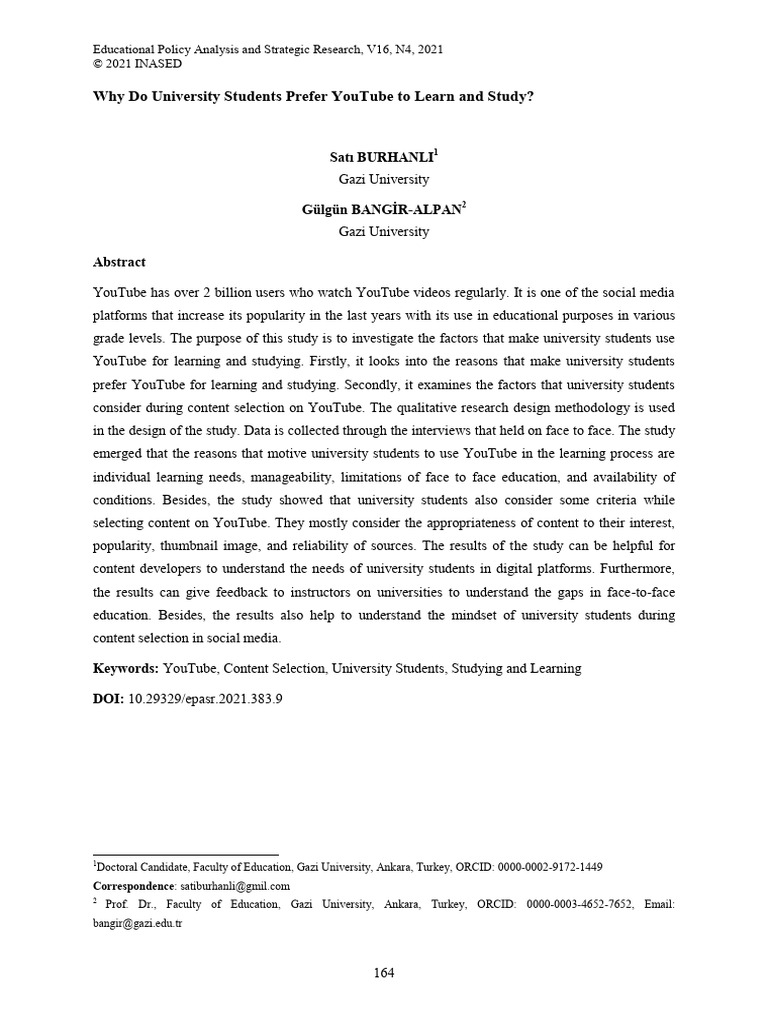 Educational Policy Analysis and Strategic Research, V16, N4, 2021
© 2021 INASED

Why Do University Students Prefer YouTube to Learn and Study?

Satı BURHANLI$^1$
Gazi University

Gülgün BANGİR-ALPAN$^2$
Gazi University

Abstract

YouTube has over 2 billion users who watch YouTube videos regularly. It is one of the social media platforms that increase its popularity in the last years with its use in educational purposes in various grade levels. The purpose of this study is to investigate the factors that make university students use YouTube for learning and studying. Firstly, it looks into the reasons that make university students prefer YouTube for learning and studying. Secondly, it examines the factors that university students consider during content selection on YouTube. The qualitative research design methodology is used in the design of the study. Data is collected through the interviews that held on face to face. The study emerged that the reasons that motive university students to use YouTube in the learning process are individual learning needs, manageability, limitations of face to face education, and availability of conditions. Besides, the study showed that university students also consider some criteria while selecting content on YouTube. They mostly consider the appropriateness of content to their interest, popularity, thumbnail image, and reliability of sources. The results of the study can be helpful for content developers to understand the needs of university students in digital platforms. Furthermore, the results can give feedback to instructors on universities to understand the gaps in face-to-face education. Besides, the results also help to understand the mindset of university students during content selection in social media.

Keywords: YouTube, Content Selection, University Students, Studying and Learning

DOI: 10.29329/epasr.2021.383.9

$^1$Doctoral Candidate, Faculty of Education, Gazi University, Ankara, Turkey, ORCID: 0000-0002-9172-1449
Correspondence: satiburhanli@gmil.com
$^2$ Prof. Dr., Faculty of Education, Gazi University, Ankara, Turkey, ORCID: 0000-0003-4652-7652, Email: bangir@gazi.edu.tr

164